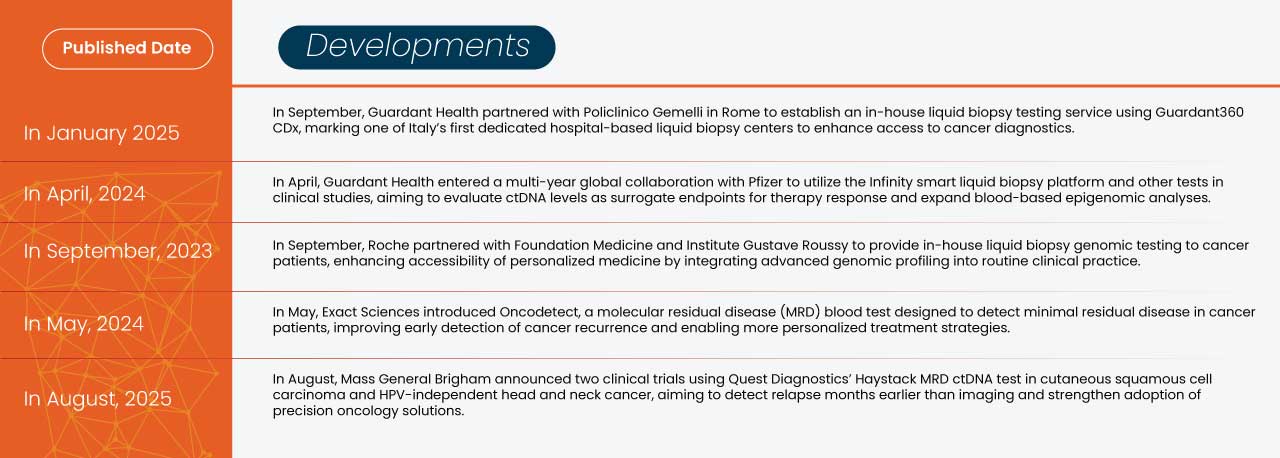 | Published Date | Developments |
|---|---|
| In January 2025 | In September, Guardant Health partnered with Policlinico Gemelli in Rome to establish an in-house liquid biopsy testing service using Guardant360 CDx, marking one of Italy's first dedicated hospital-based liquid biopsy centers to enhance access to cancer diagnostics. |
| In April, 2024 | In April, Guardant Health entered a multi-year global collaboration with Pfizer to utilize the Infinity smart liquid biopsy platform and other tests in clinical studies, aiming to evaluate ctDNA levels as surrogate endpoints for therapy response and expand blood-based epigenomic analyses. |
| In September, 2023 | In September, Roche partnered with Foundation Medicine and Institute Gustave Roussy to provide in-house liquid biopsy genomic testing to cancer patients, enhancing accessibility of personalized medicine by integrating advanced genomic profiling into routine clinical practice. |
| In May, 2024 | In May, Exact Sciences introduced Oncodetect, a molecular residual disease (MRD) blood test designed to detect minimal residual disease in cancer patients, improving early detection of cancer recurrence and enabling more personalized treatment strategies. |
| In August, 2025 | In August, Mass General Brigham announced two clinical trials using Quest Diagnostics' Haystack MRD ctDNA test in cutaneous squamous cell carcinoma and HPV-independent head and neck cancer, aiming to detect relapse months earlier than imaging and strengthen adoption of precision oncology solutions. |